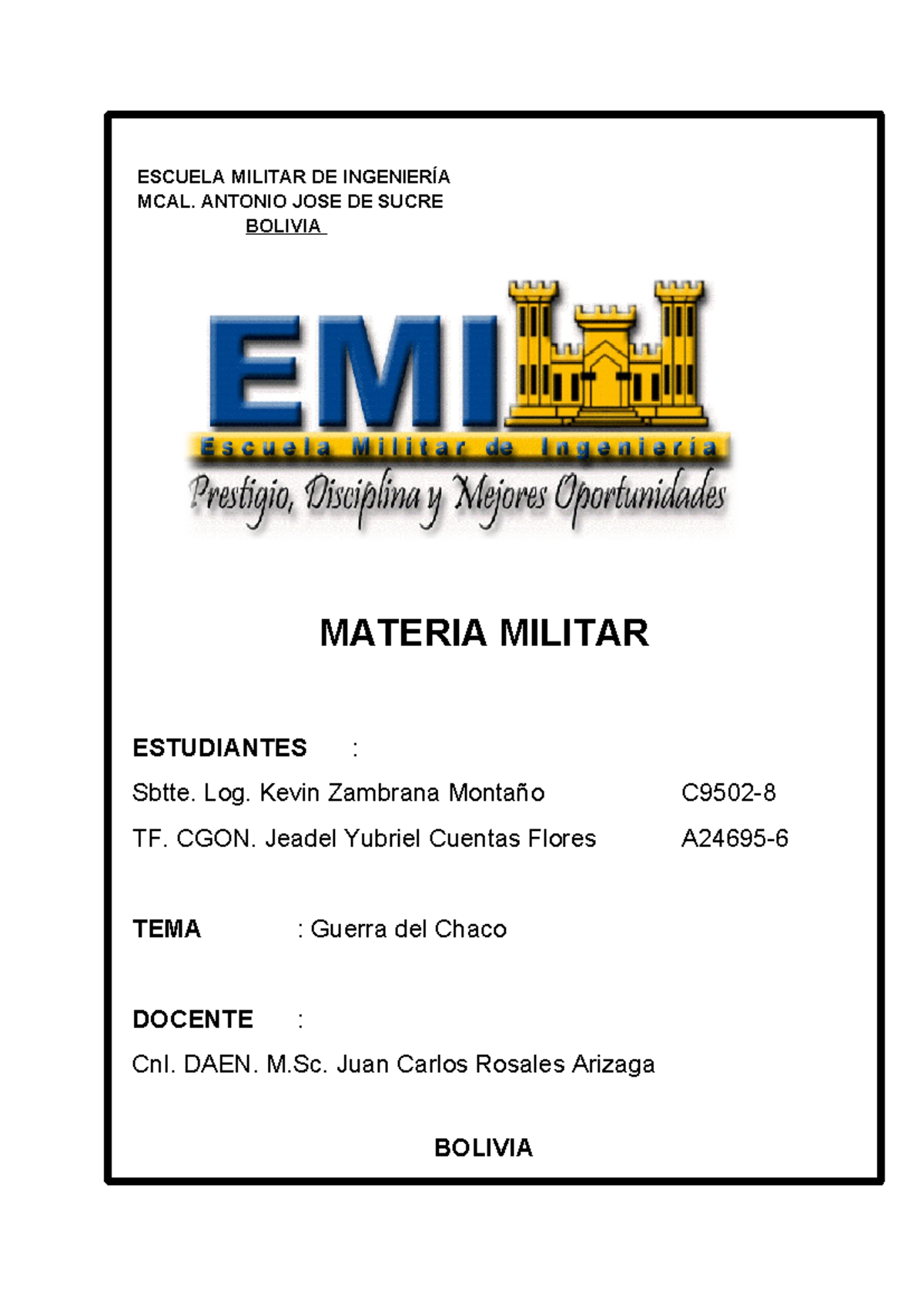 ESCUELA MILITAR DE INGENIERÍA
MCAL. ANTONIO JOSE DE SUCRE
BOLIVIA

EMI
Escuela Militar de Ingeniería
Prestigio, Disciplina y Mejores Oportunidades

MATERIA MILITAR

ESTUDIANTES :

Sbtte. Log. Kevin Zambrana Montaño C9502-8

TF. CGON. Jeadel Yubriel Cuentas Flores A24695-6

TEMA : Guerra del Chaco

DOCENTE :

Cnl. DAEN. M.Sc. Juan Carlos Rosales Arizaga

BOLIVIA